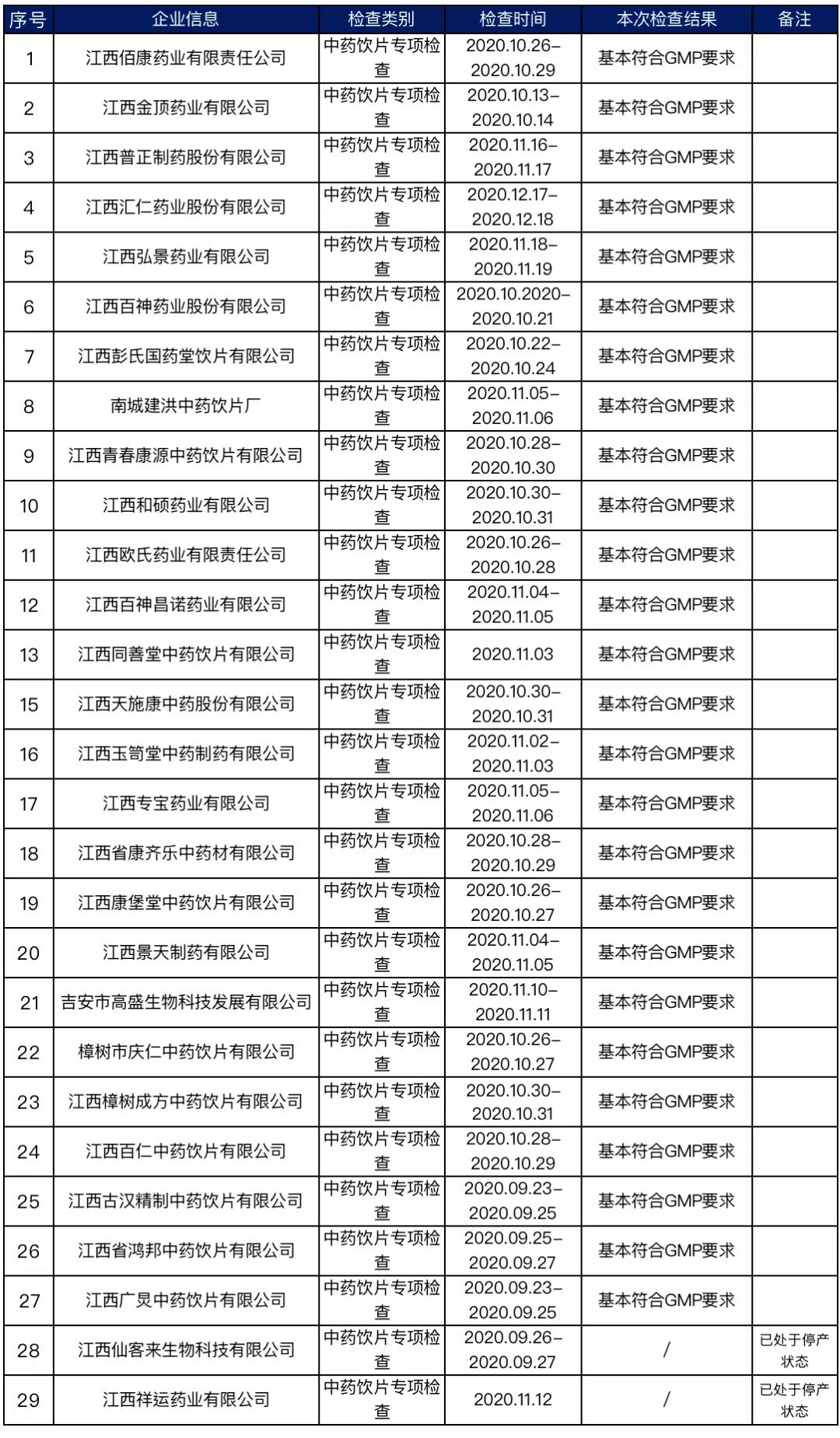 | 序号 | 企业信息 | 检查类别 | 检查时间 | 本次检查结果 | 备注 |
|---|---|---|---|---|---|
| 1 | 江西佰康药业有限责任公司 | 中药饮片专项检查 | 2020.10.26–2020.10.29 | 基本符合GMP要求 | |
| 2 | 江西金顶药业有限公司 | 中药饮片专项检查 | 2020.10.13–2020.10.14 | 基本符合GMP要求 | |
| 3 | 江西普正制药股份有限公司 | 中药饮片专项检查 | 2020.11.16–2020.11.17 | 基本符合GMP要求 | |
| 4 | 江西汇仁药业股份有限公司 | 中药饮片专项检查 | 2020.12.17–2020.12.18 | 基本符合GMP要求 | |
| 5 | 江西弘景药业有限公司 | 中药饮片专项检查 | 2020.11.18–2020.11.19 | 基本符合GMP要求 | |
| 6 | 江西百神药业股份有限公司 | 中药饮片专项检查 | 2020.10.2020–2020.10.21 | 基本符合GMP要求 | |
| 7 | 江西彭氏国药堂饮片有限公司 | 中药饮片专项检查 | 2020.10.22–2020.10.24 | 基本符合GMP要求 | |
| 8 | 南城建洪中药饮片厂 | 中药饮片专项检查 | 2020.11.05–2020.11.06 | 基本符合GMP要求 | |
| 9 | 江西青春康源中药饮片有限公司 | 中药饮片专项检查 | 2020.10.28–2020.10.30 | 基本符合GMP要求 | |
| 10 | 江西和硕药业有限公司 | 中药饮片专项检查 | 2020.10.30–2020.10.31 | 基本符合GMP要求 | |
| 11 | 江西欧氏药业有限责任公司 | 中药饮片专项检查 | 2020.10.26–2020.10.28 | 基本符合GMP要求 | |
| 12 | 江西百神昌诺药业有限公司 | 中药饮片专项检查 | 2020.11.04–2020.11.05 | 基本符合GMP要求 | |
| 13 | 江西同善堂中药饮片有限公司 | 中药饮片专项检查 | 2020.11.03 | 基本符合GMP要求 | |
| 15 | 江西天施康中药股份有限公司 | 中药饮片专项检查 | 2020.10.30–2020.10.31 | 基本符合GMP要求 | |
| 16 | 江西玉笥堂中药制药有限公司 | 中药饮片专项检查 | 2020.11.02–2020.11.03 | 基本符合GMP要求 | |
| 17 | 江西专宝药业有限公司 | 中药饮片专项检查 | 2020.11.05–2020.11.06 | 基本符合GMP要求 | |
| 18 | 江西省康齐乐中药材有限公司 | 中药饮片专项检查 | 2020.10.28–2020.10.29 | 基本符合GMP要求 | |
| 19 | 江西康堡堂中药饮片有限公司 | 中药饮片专项检查 | 2020.10.26–2020.10.27 | 基本符合GMP要求 | |
| 20 | 江西景天制药有限公司 | 中药饮片专项检查 | 2020.11.04–2020.11.05 | 基本符合GMP要求 | |
| 21 | 吉安市高盛生物科技发展有限公司 | 中药饮片专项检查 | 2020.11.10–2020.11.11 | 基本符合GMP要求 | |
| 22 | 樟树市庆仁中药饮片有限公司 | 中药饮片专项检查 | 2020.10.26–2020.10.27 | 基本符合GMP要求 | |
| 23 | 江西樟树成方中药饮片有限公司 | 中药饮片专项检查 | 2020.10.30–2020.10.31 | 基本符合GMP要求 | |
| 24 | 江西百仁中药饮片有限公司 | 中药饮片专项检查 | 2020.10.28–2020.10.29 | 基本符合GMP要求 | |
| 25 | 江西古汉精制中药饮片有限公司 | 中药饮片专项检查 | 2020.09.23–2020.09.25 | 基本符合GMP要求 | |
| 26 | 江西省鸿邦中药饮片有限公司 | 中药饮片专项检查 | 2020.09.25–2020.09.27 | 基本符合GMP要求 | |
| 27 | 江西广炅中药饮片有限公司 | 中药饮片专项检查 | 2020.09.23–2020.09.25 | 基本符合GMP要求 | |
| 28 | 江西仙客来生物科技有限公司 | 中药饮片专项检查 | 2020.09.26–2020.09.27 | / | 已处于停产状态 |
| 29 | 江西祥运药业有限公司 | 中药饮片专项检查 | 2020.11.12 | / | 已处于停产状态 |